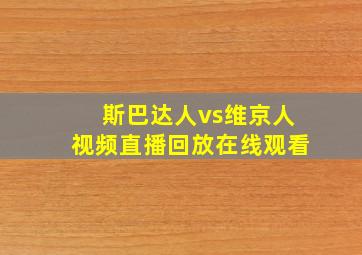 斯巴达人vs维京人
视频直播回放在线观看